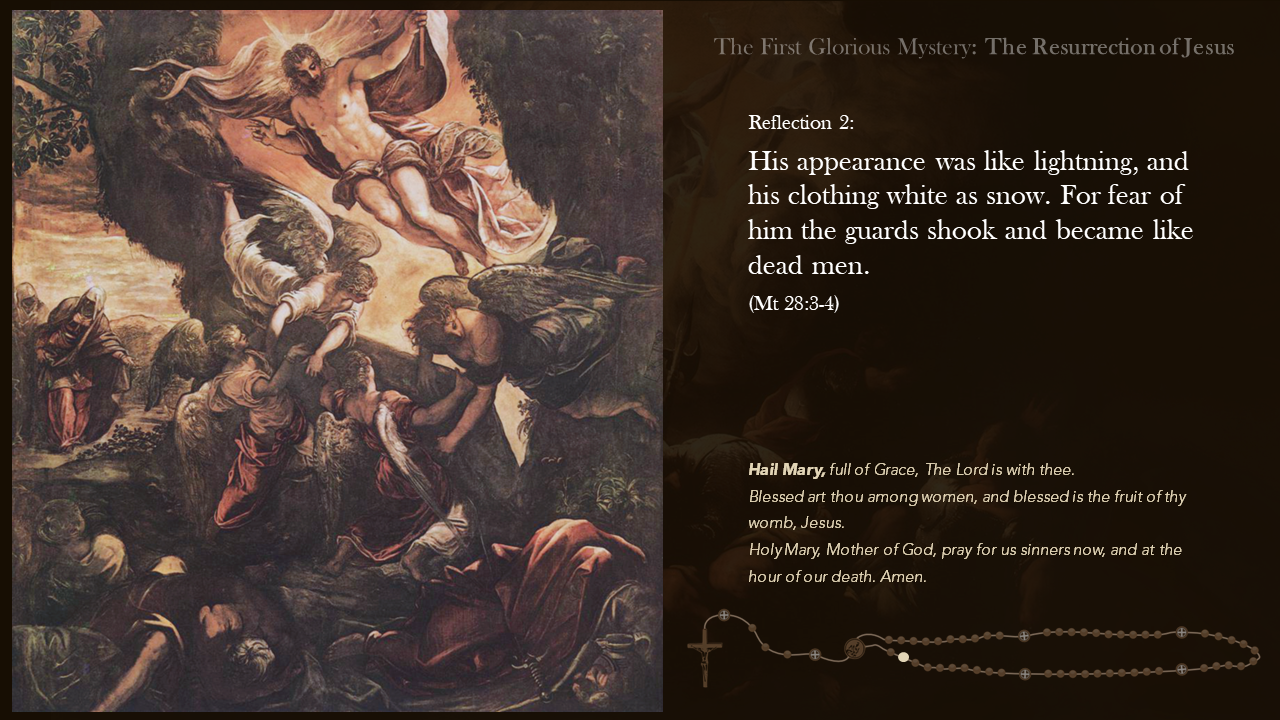 The First Glorious Mystery: The Resurrection of Jesus

Reflection 2:

His appearance was like lightning, and his clothing white as snow. For fear of him the guards shook and became like dead men.

(Mt 28:3-4)

Hail Mary, full of Grace, The Lord is with thee.
Blessed art thou among women, and blessed is the fruit of thy womb, Jesus.
Holy Mary, Mother of God, pray for us sinners now, and at the hour of our death. Amen.